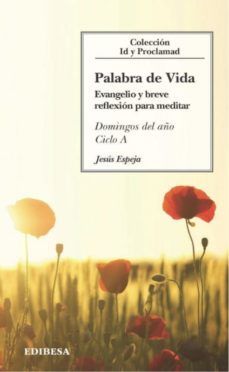 Colección
Id y Proclamad

Palabra de Vida

Evangelio y breve reflexión para meditar

Domingos del año
Ciclo A

Jesús Espeja

EDIBESA